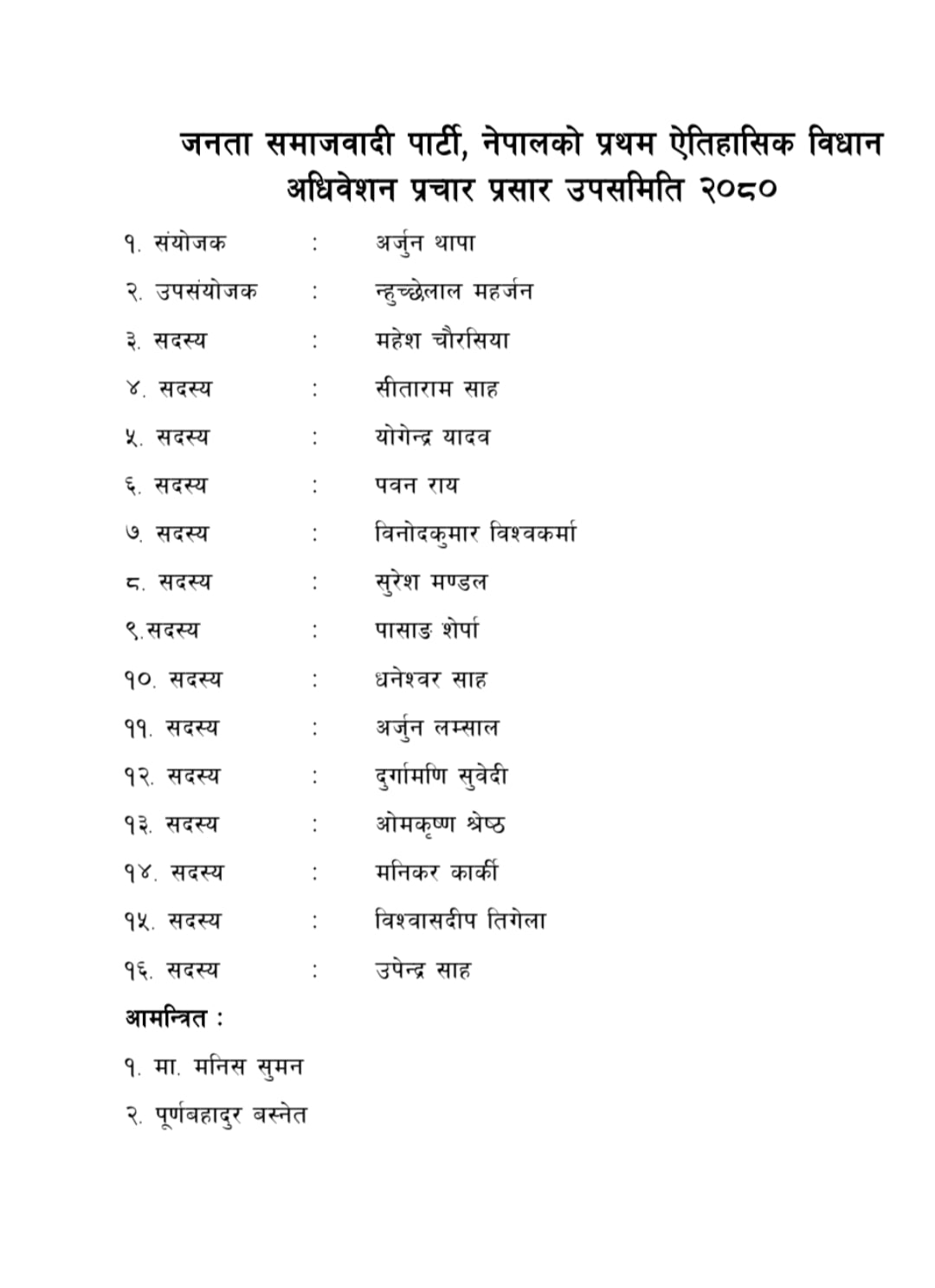 जनता समाजवादी पार्टी, नेपालको प्रथम ऐतिहासिक विधान अधिवेशन प्रचार प्रसार उपसमिति २०८०

१. संयोजक : अर्जुन थापा
२. उपसंयोजक : न्हुच्छेलाल महर्जन
३. सदस्य : महेश चौरसिया
४. सदस्य : सीताराम साह
५. सदस्य : योगेन्द्र यादव
६. सदस्य : पवन राय
७. सदस्य : विनोदकुमार विश्वकर्मा
८. सदस्य : सुरेश मण्डल
९.सदस्य : पासाङ शेर्पा
१०. सदस्य : धनेश्वर साह
११. सदस्य : अर्जुन लम्साल
१२. सदस्य : दुर्गामणि सुवेदी
१३. सदस्य : ओमकृष्ण श्रेष्ठ
१४. सदस्य : मनिकर कार्की
१५. सदस्य : विश्वासदीप तिगेला
१६. सदस्य : उपेन्द्र साह

आमन्त्रित :
१. मा. मनिस सुमन
२. पूर्णबहादुर बस्नेत